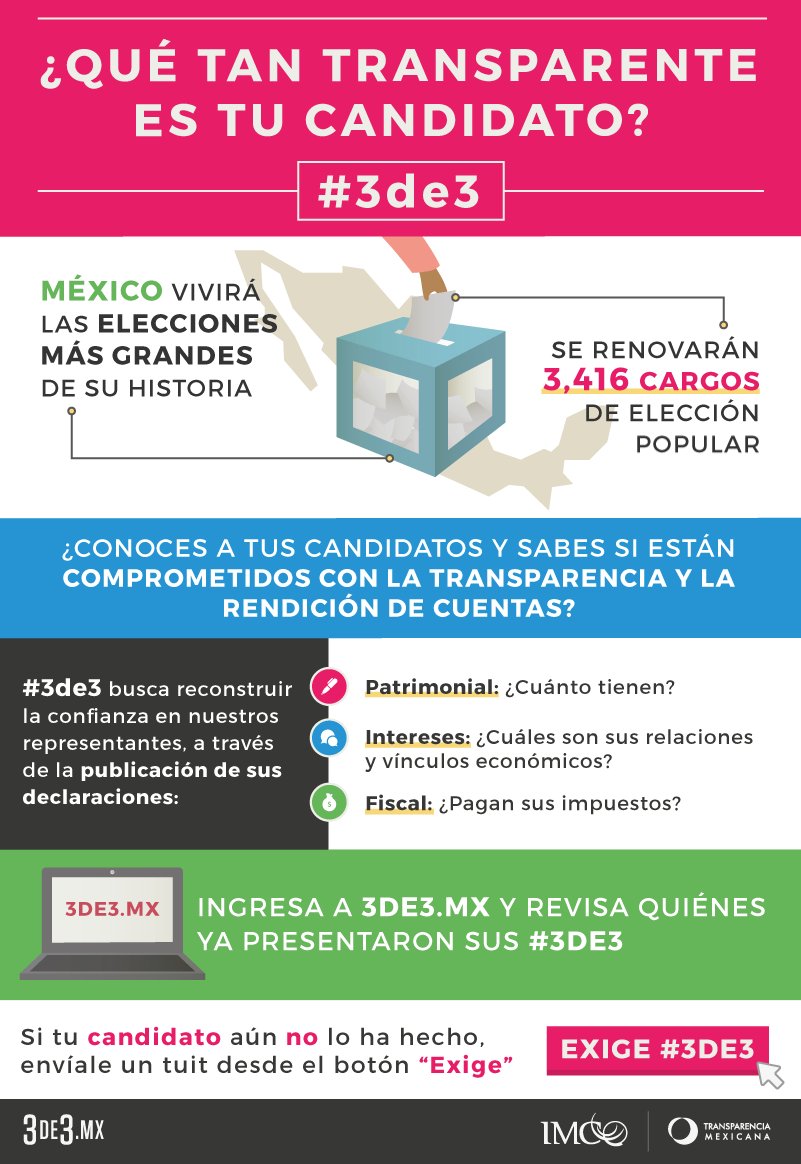 ¿QUÉ TAN TRANSPARENTE ES TU CANDIDATO?

#3de3

MÉXICO VIVIRÁ LAS ELECCIONES MÁS GRANDES DE SU HISTORIA

SE RENOVARÁN 3,416 CARGOS DE ELECCIÓN POPULAR

¿CONOCES A TUS CANDIDATOS Y SABES SI ESTÁN COMPROMETIDOS CON LA TRANSPARENCIA Y LA RENDICIÓN DE CUENTAS?

#3de3 busca reconstruir la confianza en nuestros representantes, a través de la publicación de sus declaraciones:

Patrimonial: ¿Cuánto tienen?

Intereses: ¿Cuáles son sus relaciones y vínculos económicos?

Fiscal: ¿Pagan sus impuestos?

3DE3.MX

INGRESA A 3DE3.MX Y REVISA QUIÉNES YA PRESENTARON SUS #3DE3

Si tu candidato aún no lo ha hecho, envíale un tuit desde el botón "Exige"

EXIGE #3DE3

3DE3.MX

IMCO

TRANSPARENCIA MEXICANA